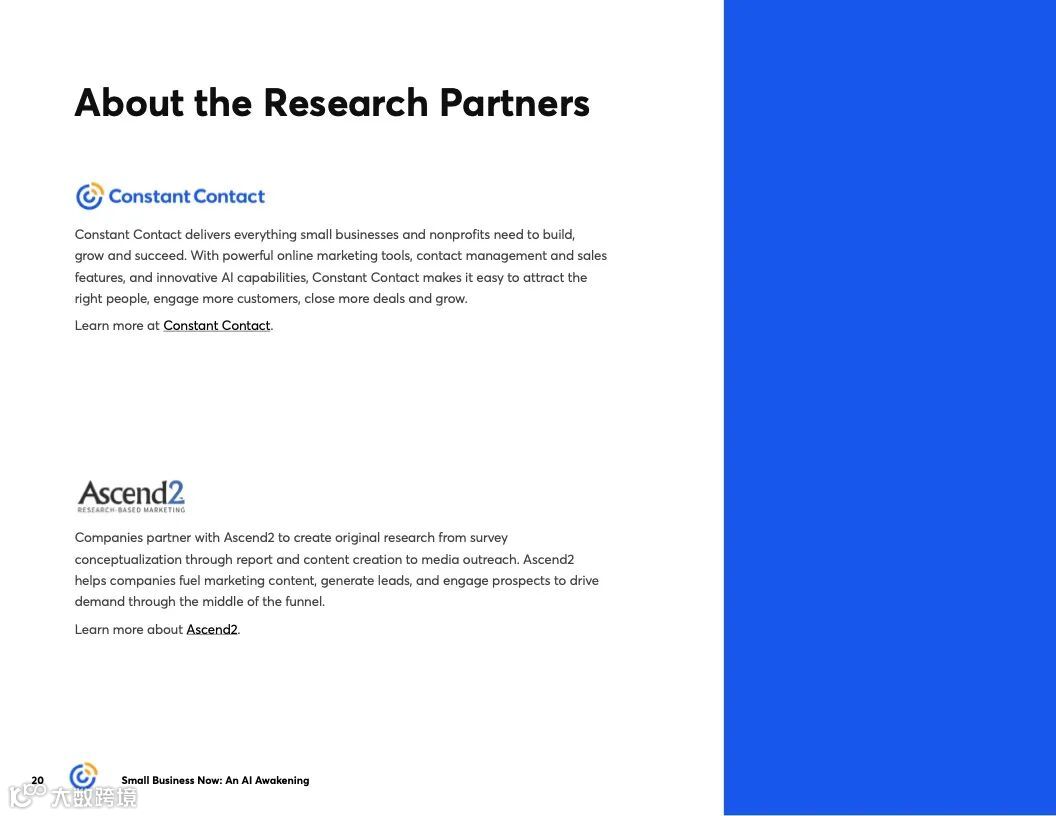 About the Research Partners

Constant Contact

Constant Contact delivers everything small businesses and nonprofits need to build, grow and succeed. With powerful online marketing tools, contact management and sales features, and innovative AI capabilities, Constant Contact makes it easy to attract the right people, engage more customers, close more deals and grow.

Learn more at Constant Contact.

Ascend2
RESEARCH-BASED MARKETING

Companies partner with Ascend2 to create original research from survey conceptualization through report and content creation to media outreach. Ascend2 helps companies fuel marketing content, generate leads, and engage prospects to drive demand through the middle of the funnel.

Learn more about Ascend2.

20 Small Business Now: An AI Awakening

大数跨境